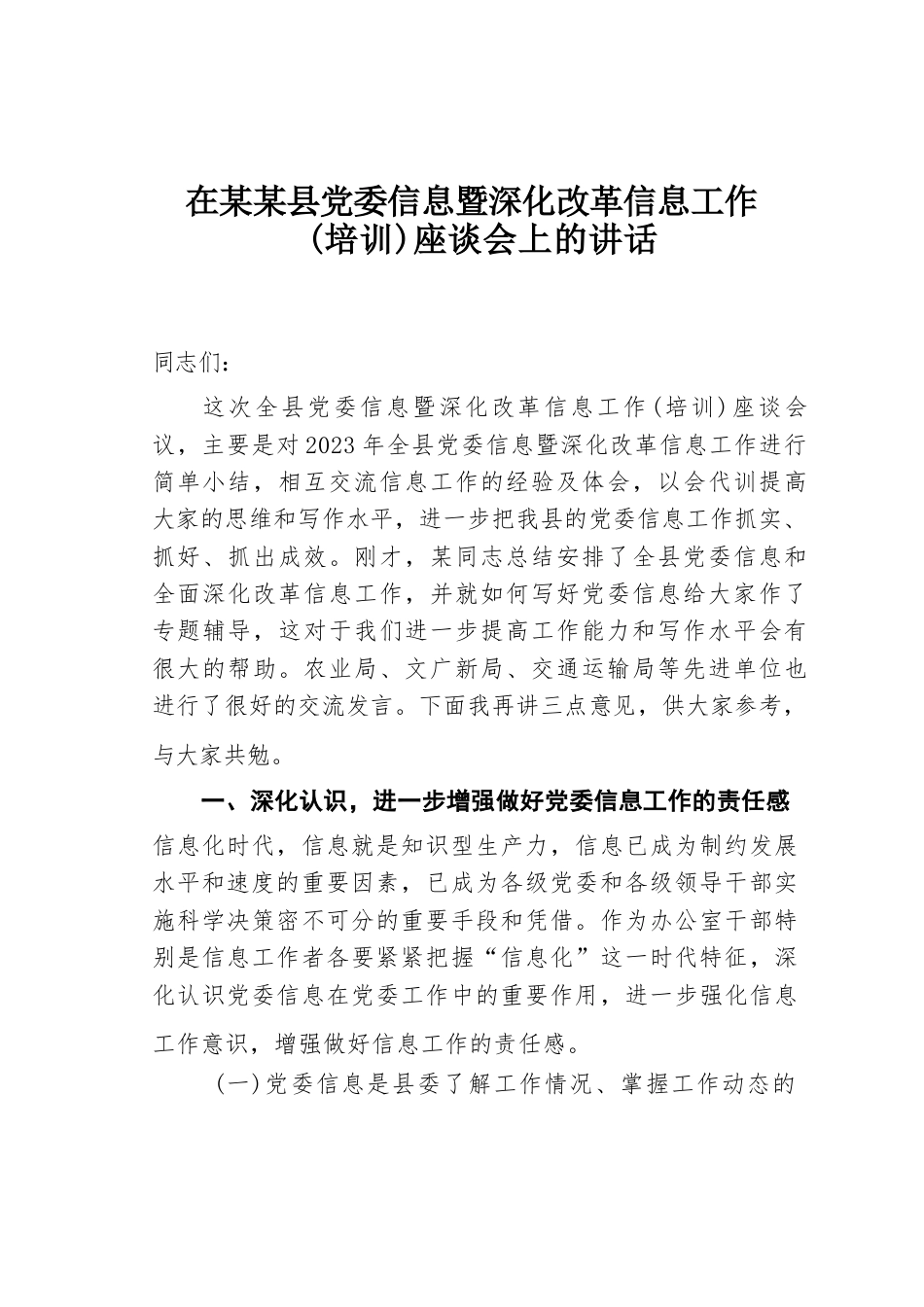 在某某县党委信息暨深化改革信息工作(培训)座谈会上的讲话

同志们：

这次全县党委信息暨深化改革信息工作(培训)座谈会议，主要是对2023年全县党委信息暨深化改革信息工作进行简单小结，相互交流信息工作的经验及体会，以会代训提高大家的思维和写作水平，进一步把我县的党委信息工作抓实、抓好、抓出成效。刚才，某同志总结安排了全县党委信息和全面深化改革信息工作，并就如何写好党委信息给大家作了专题辅导，这对于我们进一步提高工作能力和写作水平会有很大的帮助。农业局、文广新局、交通运输局等先进单位也进行了很好的交流发言。下面我再讲三点意见，供大家参考，与大家共勉。

一、深化认识，进一步增强做好党委信息工作的责任感

信息化时代，信息就是知识型生产力，信息已成为制约发展水平和速度的重要因素，已成为各级党委和各级领导干部实施科学决策密不可分的重要手段和凭借。作为办公室干部特别是信息工作者各要紧紧把握“信息化”这一时代特征，深化认识党委信息在党委工作中的重要作用，进一步强化信息工作意识，增强做好信息工作的责任感。

(一)党委信息是县委了解工作情况、掌握工作动态的